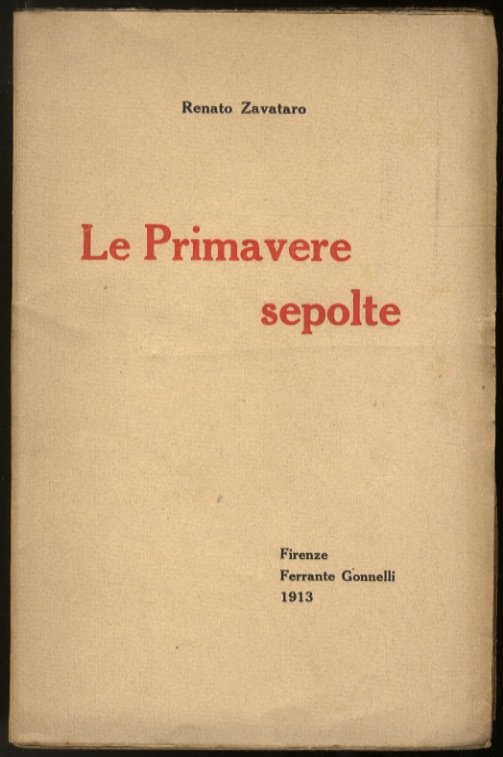 Renato Zavataro

Le Primavere
sepolte

Firenze
Ferrante Gonnelli
1913